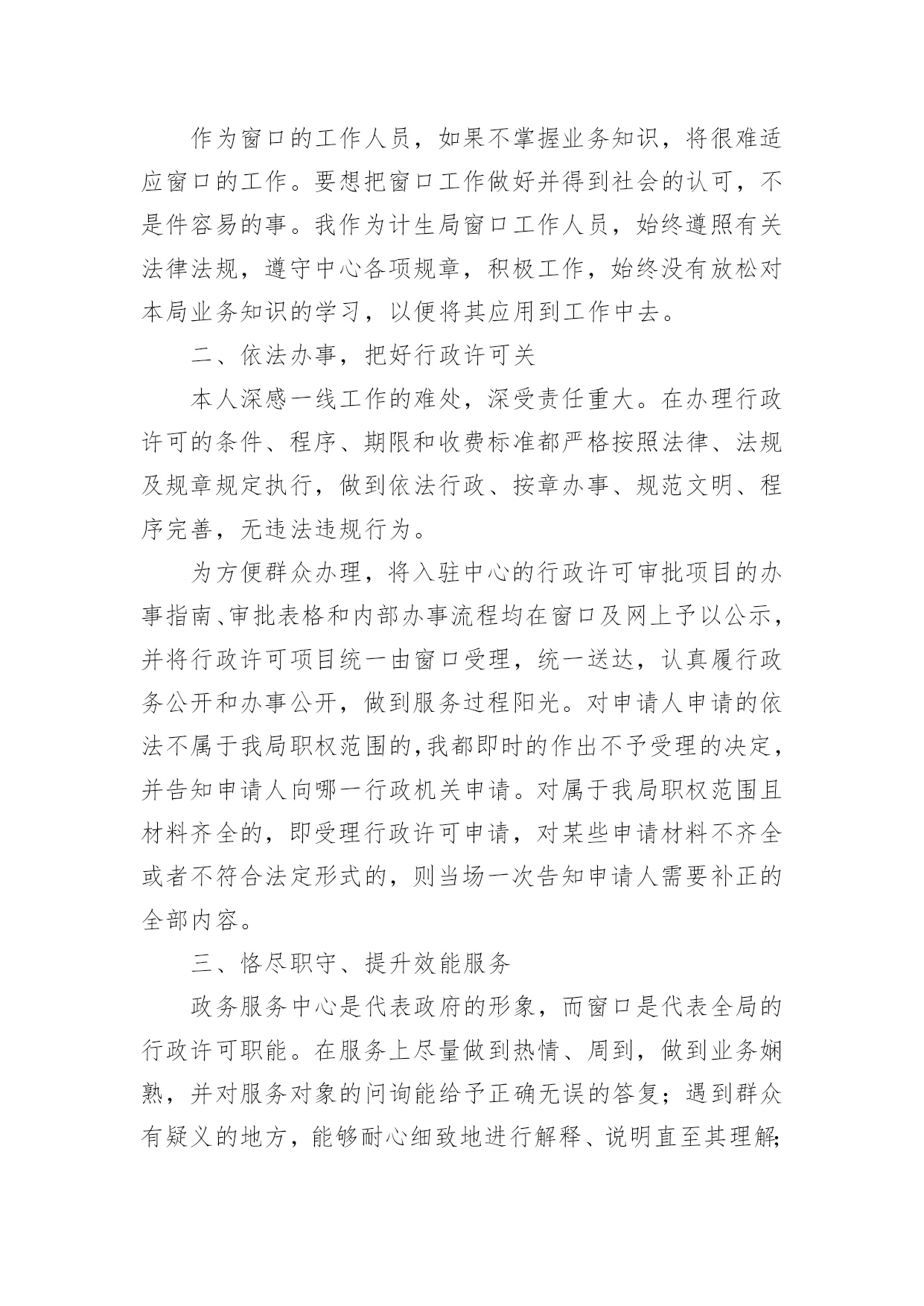 作为窗口的工作人员，如果不掌握业务知识，将很难适应窗口的工作。要想把窗口工作做好并得到社会的认可，不是件容易的事。我作为计生局窗口工作人员，始终遵照有关法律法规，遵守中心各项规章，积极工作，始终没有放松对本局业务知识的学习，以便将其应用到工作中去。

二、依法办事，把好行政许可关

本人深感一线工作的难处，深受责任重大。在办理行政许可的条件、程序、期限和收费标准都严格按照法律、法规及规章规定执行，做到依法行政、按章办事、规范文明、程序完善，无违法违规行为。

为方便群众办理，将入驻中心的行政许可审批项目的办事指南、审批表格和内部办事流程均在窗口及网上予以公示，并将行政许可项目统一由窗口受理，统一送达，认真履行政务公开和办事公开，做到服务过程阳光。对申请人申请的依法不属于我局职权范围的,我都即时的作出不予受理的决定，并告知申请人向哪一行政机关申请。对属于我局职权范围且材料齐全的，即受理行政许可申请，对某些申请材料不齐全或者不符合法定形式的，则当场一次告知申请人需要补正的全部内容。

三、恪尽职守、提升效能服务

政务服务中心是代表政府的形象，而窗口是代表全局的行政许可职能。在服务上尽量做到热情、周到，做到业务娴熟，并对服务对象的问询能给予正确无误的答复；遇到群众有疑义的地方，能够耐心细致地进行解释、说明直至其理解;